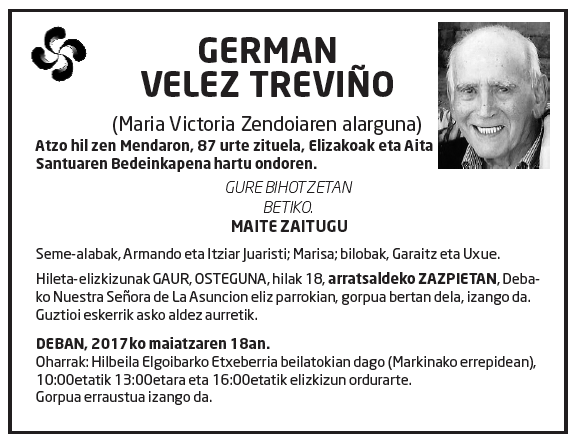 GERMAN
VELEZ TREVIÑO

(Maria Victoria Zendoiaren alarguna)
Atzo hil zen Mendaron, 87 urte zituela, Elizakoak eta Aita Santuaren Bedeinkapena hartu ondoren.

GURE BIHOTZETAN
BETIKO.
MAITE ZAITUGU

Seme-alabak, Armando eta Itziar Juaristi; Marisa; bilobak, Garaitz eta Uxue.

Hileta-elizkizunak GAUR, OSTEGUNA, hilak 18, arratsaldeko ZAZPIETAN, Debako Nuestra Señora de La Asuncion eliz parrokian, gorpua bertan dela, izango da. Guztioi eskerrik asko aldez aurretik.

DEBAN, 2017ko maiatzaren 18an.
Oharrak: Hilbeila Elgoibarko Etxeberria beilatokian dago (Markinako errepidean), 10:00etatik 13:00etara eta 16:00etatik elizkizun ordurarte.
Gorpua erraustua izango da.